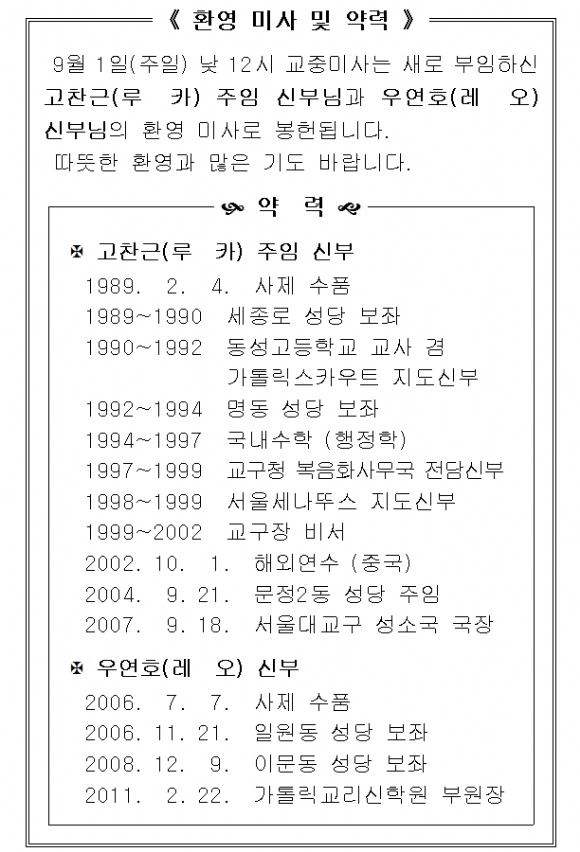 《 환영 미사 및 약력 》

9월 1일(주일) 낮 12시 교중미사는 새로 부임하신 고찬근(루 카) 주임 신부님과 우연호(레 오) 신부님의 환영 미사로 봉헌됩니다.
따뜻한 환영과 많은 기도 바랍니다.

약 력

✠ 고찬근(루 카) 주임 신부
1989. 2. 4. 사제 수품
1989~1990 세종로 성당 보좌
1990~1992 동성고등학교 교사 겸 가톨릭스카우트 지도신부
1992~1994 명동 성당 보좌
1994~1997 국내수학 (행정학)
1997~1999 교구청 복음화사무국 전담신부
1998~1999 서울세나뚜스 지도신부
1999~2002 교구장 비서
2002. 10. 1. 해외연수 (중국)
2004. 9. 21. 문정2동 성당 주임
2007. 9. 18. 서울대교구 성소국 국장

✠ 우연호(레 오) 신부
2006. 7. 7. 사제 수품
2006. 11. 21. 일원동 성당 보좌
2008. 12. 9. 이문동 성당 보좌
2011. 2. 22. 가톨릭교리신학원 부원장